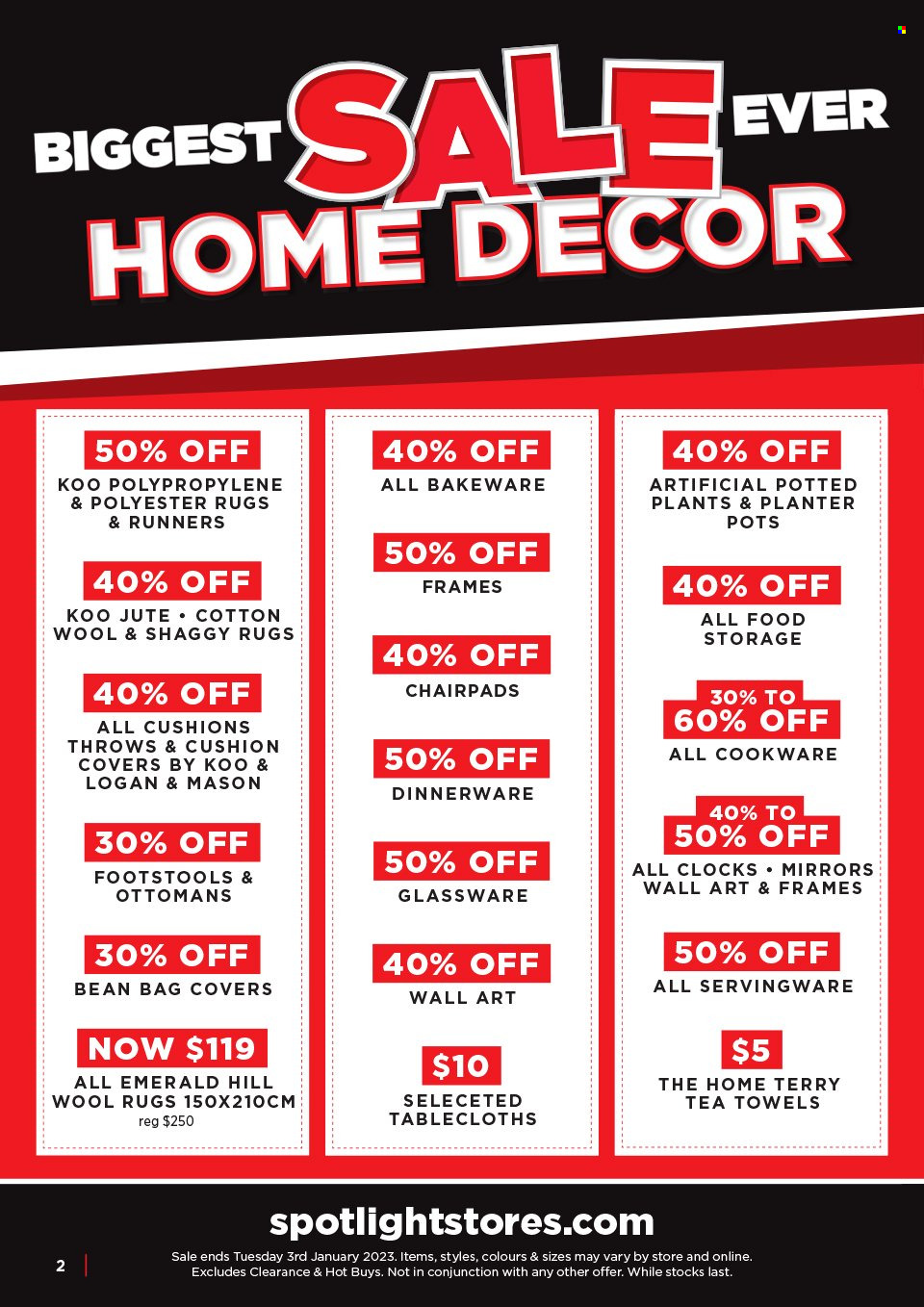 BIGGEST SALE EVER
HOME DECOR

50% OFF
KOO POLYPROPYLENE & POLYESTER RUGS & RUNNERS

40% OFF
KOO JUTE • COTTON WOOL & SHAGGY RUGS

40% OFF
ALL CUSHIONS THROWS & CUSHION COVERS BY KOO & LOGAN & MASON

30% OFF
FOOTSTOOLS & OTTOMANS

30% OFF
BEAN BAG COVERS

NOW $119
ALL EMERALD HILL WOOL RUGS 150X210CM
reg $250

40% OFF
ALL BAKEWARE

50% OFF
FRAMES

40% OFF
CHAIRPADS

50% OFF
DINNERWARE

50% OFF
GLASSWARE

40% OFF
WALL ART

$10
SELECETED TABLECLOTHS

40% OFF
ARTIFICIAL POTTED PLANTS & PLANTER POTS

40% OFF
ALL FOOD STORAGE

30% TO 60% OFF
ALL COOKWARE

40% TO 50% OFF
ALL CLOCKS • MIRRORS WALL ART & FRAMES

50% OFF
ALL SERVINGWARE

$5
THE HOME TERRY TEA TOWELS

spotlightstores.com

2

Sale ends Tuesday 3rd January 2023. Items, styles, colours & sizes may vary by store and online. Excludes Clearance & Hot Buys. Not in conjunction with any other offer. While stocks last.